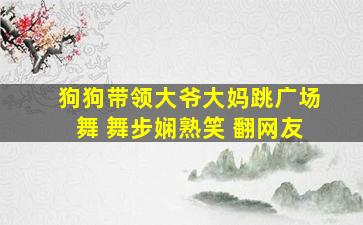 狗狗带领大爷大妈跳广场舞 舞步娴熟笑 翻网友